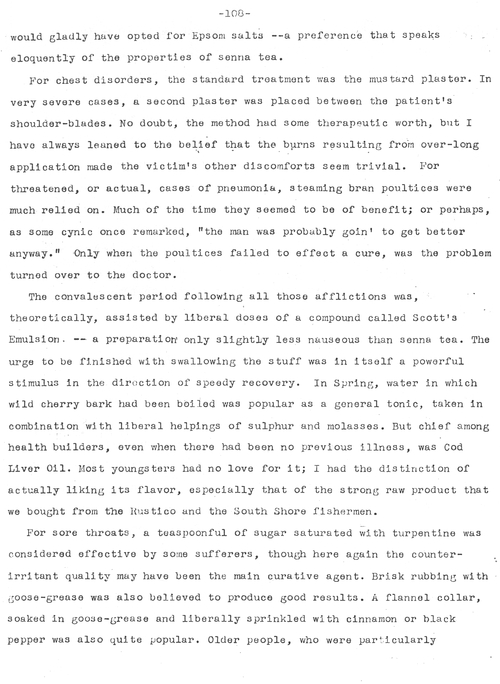 -108-

would gladly have opted for Epsom salts --a preference that speaks eloquently of the properties of senna tea.

For chest disorders, the standard treatment was the mustard plaster. In very severe cases, a second plaster was placed between the patient's shoulder-blades. No doubt, the method had some therapeutic worth, but I have always leaned to the belief that the burns resulting from over-long application made the victim's other discomforts seem trivial. For threatened, or actual, cases of pneumonia, steaming bran poultices were much relied on. Much of the time they seemed to be of benefit; or perhaps, as some cynic once remarked, "the man was probably goin' to get better anyway." Only when the poultices failed to effect a cure, was the problem turned over to the doctor.

The convalescent period following all those afflictions was, theoretically, assisted by liberal doses of a compound called Scott's Emulsion. -- a preparation only slightly less nauseous than senna tea. The urge to be finished with swallowing the stuff was in itself a powerful stimulus in the direction of speedy recovery. In Spring, water in which wild cherry bark had been boiled was popular as a general tonic, taken in combination with liberal helpings of sulphur and molasses. But chief among health builders, even when there had been no previous illness, was Cod Liver Oil. Most youngsters had no love for it; I had the distinction of actually liking its flavor, especially that of the strong raw product that we bought from the Rustico and the South Shore fishermen.

For sore throats, a teaspoonful of sugar saturated with turpentine was considered effective by some sufferers, though here again the counter-irritant quality may have been the main curative agent. Brisk rubbing with goose-grease was also believed to produce good results. A flannel collar, soaked in goose-grease and liberally sprinkled with cinnamon or black pepper was also quite popular. Older people, who were particularly